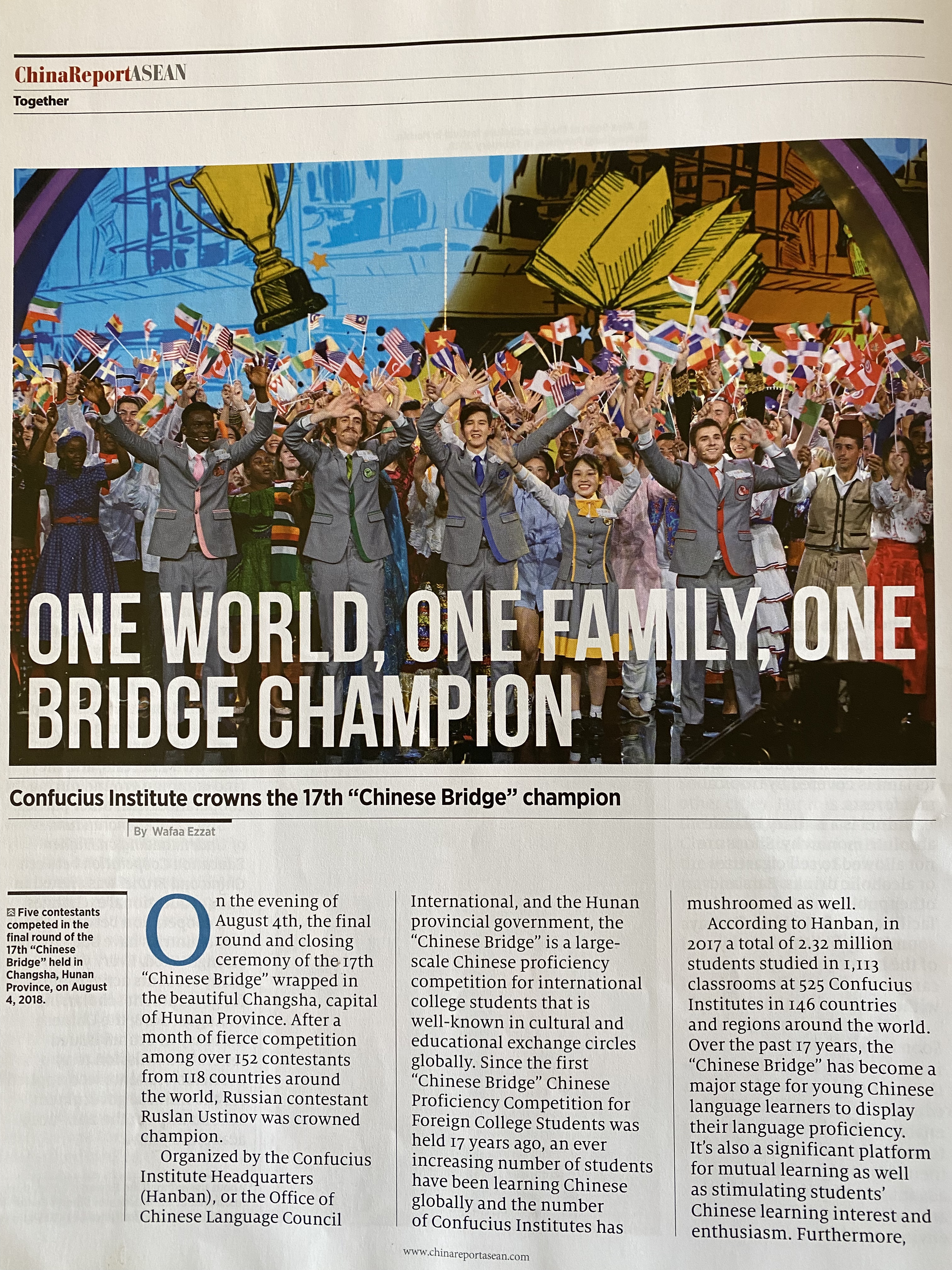 ChinaReportASEAN
Together

ONE WORLD, ONE FAMILY, ONE BRIDGE CHAMPION

Confucius Institute crowns the 17th "Chinese Bridge" champion

By Wafaa Ezzat

Five contestants competed in the final round of the 17th "Chinese Bridge" held in Changsha, Hunan Province, on August 4, 2018.

On the evening of August 4th, the final round and closing ceremony of the 17th "Chinese Bridge" wrapped in the beautiful Changsha, capital of Hunan Province. After a month of fierce competition among over 152 contestants from 118 countries around the world, Russian contestant Ruslan Ustinov was crowned champion.

Organized by the Confucius Institute Headquarters (Hanban), or the Office of Chinese Language Council International, and the Hunan provincial government, the "Chinese Bridge" is a large-scale Chinese proficiency competition for international college students that is well-known in cultural and educational exchange circles globally. Since the first "Chinese Bridge" Chinese Proficiency Competition for Foreign College Students was held 17 years ago, an ever increasing number of students have been learning Chinese globally and the number of Confucius Institutes has mushroomed as well.

According to Hanban, in 2017 a total of 2.32 million students studied in 1,113 classrooms at 525 Confucius Institutes in 146 countries and regions around the world. Over the past 17 years, the "Chinese Bridge" has become a major stage for young Chinese language learners to display their language proficiency. It's also a significant platform for mutual learning as well as stimulating students' Chinese learning interest and enthusiasm. Furthermore,

www.chinareportasean.com